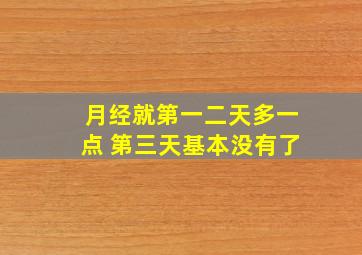 月经就第一二天多一点 第三天基本没有了